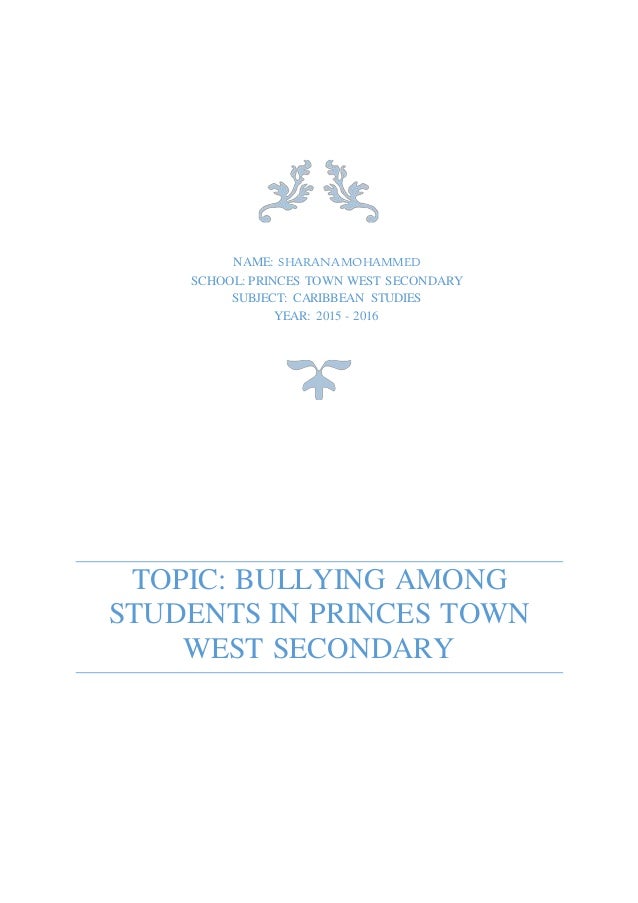 NAME: SHARANA MOHAMMED
SCHOOL: PRINCES TOWN WEST SECONDARY
SUBJECT: CARIBBEAN STUDIES
YEAR: 2015 - 2016

TOPIC: BULLYING AMONG STUDENTS IN PRINCES TOWN WEST SECONDARY